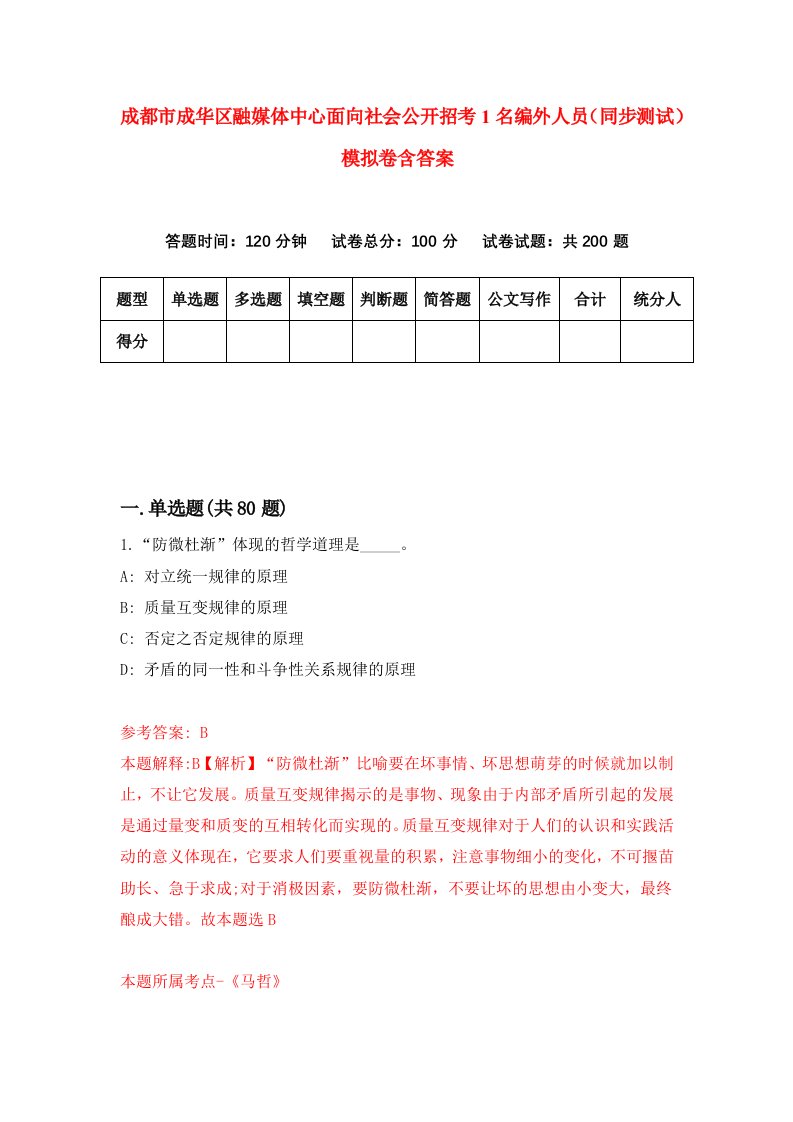 成都市成华区融媒体中心面向社会公开招考1名编外人员（同步测试）模拟卷含答案

答题时间：120分钟　试卷总分：100分　试卷试题：共200题

| 题型 | 单选题 | 多选题 | 填空题 | 判断题 | 简答题 | 公文写作 | 合计 | 统分人 |
|---|---|---|---|---|---|---|---|---|
| 得分 | | | | | | | | |

一.单选题(共80题)

1.“防微杜渐”体现的哲学道理是_____。
A: 对立统一规律的原理
B: 质量互变规律的原理
C: 否定之否定规律的原理
D: 矛盾的同一性和斗争性关系规律的原理

参考答案: B
本题解释:B【解析】“防微杜渐”比喻要在坏事情、坏思想萌芽的时候就加以制止，不让它发展。质量互变规律揭示的是事物、现象由于内部矛盾所引起的发展是通过量变和质变的互相转化而实现的。质量互变规律对于人们的认识和实践活动的意义体现在，它要求人们要重视量的积累，注意事物细小的变化，不可揠苗助长、急于求成;对于消极因素，要防微杜渐，不要让坏的思想由小变大，最终酿成大错。故本题选B

本题所属考点-《马哲》